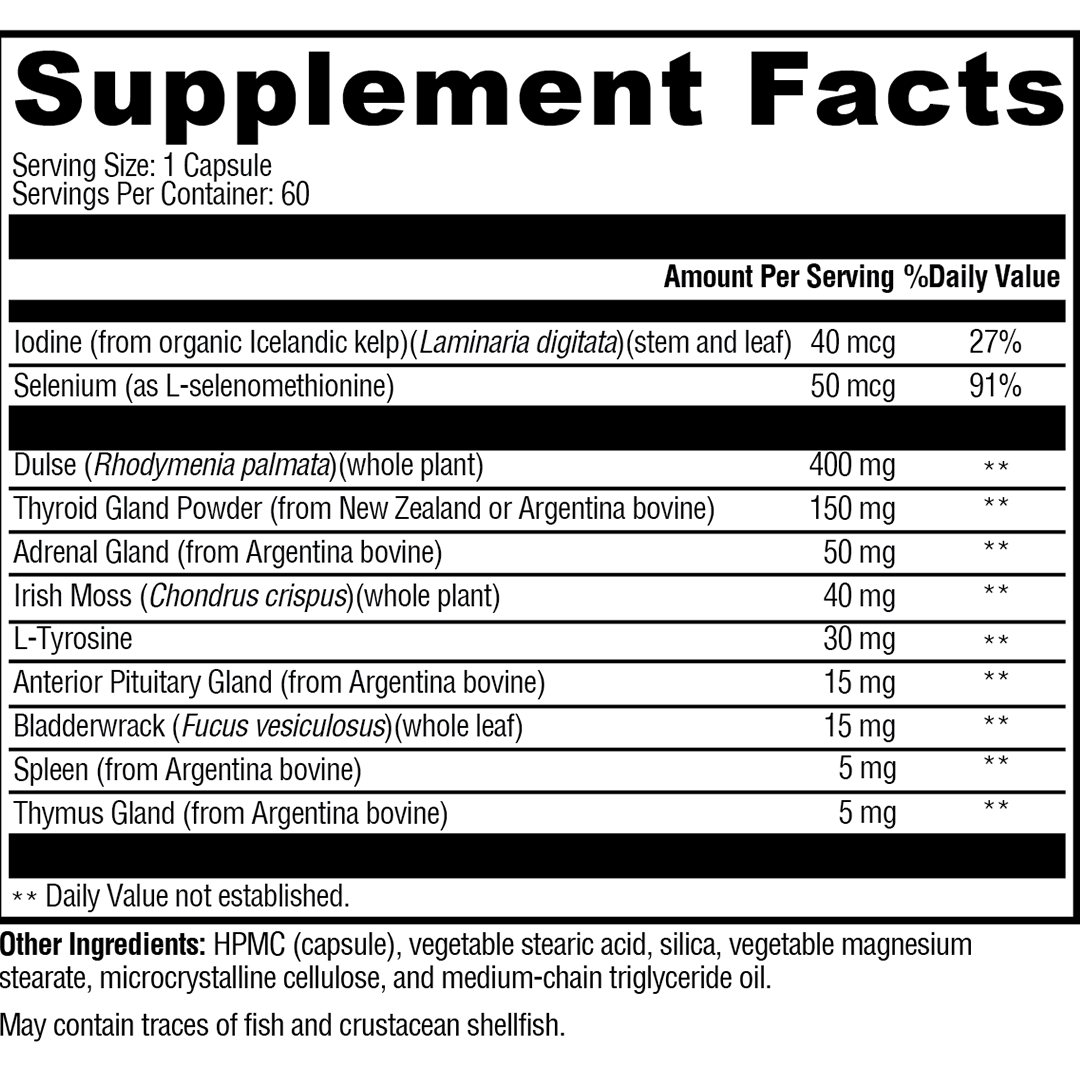 Supplement Facts

Serving Size: 1 Capsule
Servings Per Container: 60

|  | Amount Per Serving | %Daily Value |
|---|---|---|
| Iodine (from organic Icelandic kelp)(Laminaria digitata)(stem and leaf) | 40 mcg | 27% |
| Selenium (as L-selenomethionine) | 50 mcg | 91% |
| Dulse (Rhodymenia palmata)(whole plant) | 400 mg | ** |
| Thyroid Gland Powder (from New Zealand or Argentina bovine) | 150 mg | ** |
| Adrenal Gland (from Argentina bovine) | 50 mg | ** |
| Irish Moss (Chondrus crispus)(whole plant) | 40 mg | ** |
| L-Tyrosine | 30 mg | ** |
| Anterior Pituitary Gland (from Argentina bovine) | 15 mg | ** |
| Bladderwrack (Fucus vesiculosus)(whole leaf) | 15 mg | ** |
| Spleen (from Argentina bovine) | 5 mg | ** |
| Thymus Gland (from Argentina bovine) | 5 mg | ** |

** Daily Value not established.

Other Ingredients: HPMC (capsule), vegetable stearic acid, silica, vegetable magnesium stearate, microcrystalline cellulose, and medium-chain triglyceride oil.

May contain traces of fish and crustacean shellfish.